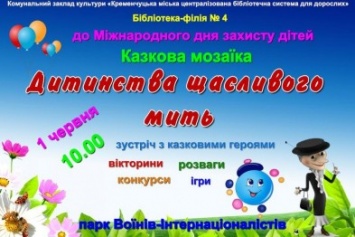 Комунальний заклад культури «Кременчуцька міська централізована бібліотечна система для дорослих»

Бібліотека-філія № 4

до Міжнародного дня захисту дітей

Казкова мозаїка

Дитинства щасливого мить

1 червня

10.00

зустріч з казковими героями

вікторини

розваги

конкурси

ігри

парк Воїнів-інтернаціоналістів